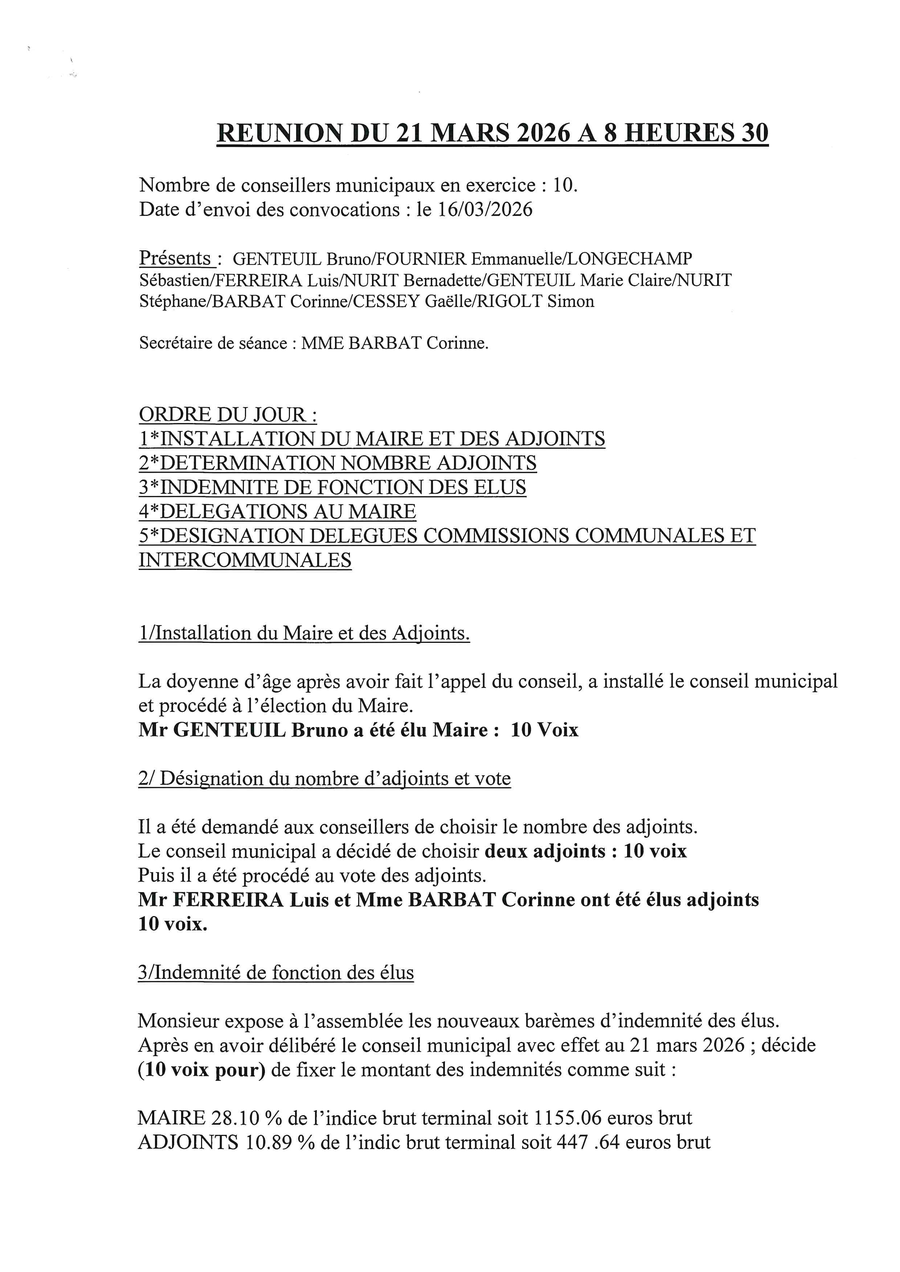 REUNION DU 21 MARS 2026 A 8 HEURES 30

Nombre de conseillers municipaux en exercice : 10.
Date d'envoi des convocations : le 16/03/2026

Présents : GENTEUIL Bruno/FOURNIER Emmanuelle/LONGECHAMP Sébastien/FERREIRA Luis/NURIT Bernadette/GENTEUIL Marie Claire/NURIT Stéphane/BARBAT Corinne/CESSEY Gaëlle/RIGOLT Simon

Secrétaire de séance : MME BARBAT Corinne.

ORDRE DU JOUR :
1*INSTALLATION DU MAIRE ET DES ADJOINTS
2*DETERMINATION NOMBRE ADJOINTS
3*INDEMNITE DE FONCTION DES ELUS
4*DELEGATIONS AU MAIRE
5*DESIGNATION DELEGUES COMMISSIONS COMMUNALES ET INTERCOMMUNALES

1/Installation du Maire et des Adjoints.

La doyenne d'âge après avoir fait l'appel du conseil, a installé le conseil municipal et procédé à l'élection du Maire.
Mr GENTEUIL Bruno a été élu Maire : 10 Voix

2/ Désignation du nombre d'adjoints et vote

Il a été demandé aux conseillers de choisir le nombre des adjoints.
Le conseil municipal a décidé de choisir deux adjoints : 10 voix
Puis il a été procédé au vote des adjoints.
Mr FERREIRA Luis et Mme BARBAT Corinne ont été élus adjoints 10 voix.

3/Indemnité de fonction des élus

Monsieur expose à l'assemblée les nouveaux barèmes d'indemnité des élus.
Après en avoir délibéré le conseil municipal avec effet au 21 mars 2026 ; décide (10 voix pour) de fixer le montant des indemnités comme suit :

MAIRE 28.10 % de l'indice brut terminal soit 1155.06 euros brut
ADJOINTS 10.89 % de l'indic brut terminal soit 447 .64 euros brut